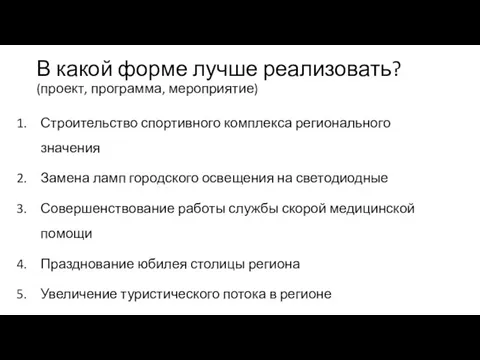 В какой форме лучше реализовать?
(проект, программа, мероприятие)

1. Строительство спортивного комплекса регионального значения
2. Замена ламп городского освещения на светодиодные
3. Совершенствование работы службы скорой медицинской помощи
4. Празднование юбилея столицы региона
5. Увеличение туристического потока в регионе